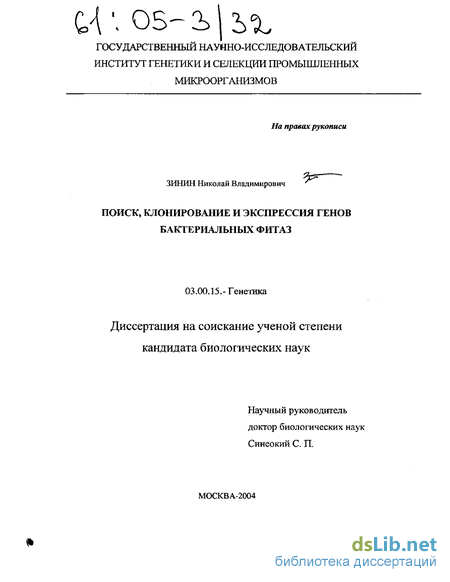 61:05-3/32

ГОСУДАРСТВЕННЫЙ НАУЧНО-ИССЛЕДОВАТЕЛЬСКИЙ ИНСТИТУТ ГЕНЕТИКИ И СЕЛЕКЦИИ ПРОМЫШЛЕННЫХ МИКРООРГАНИЗМОВ

На правах рукописи

ЗИНИН Николай Владимирович

ПОИСК, КЛОНИРОВАНИЕ И ЭКСПРЕССИЯ ГЕНОВ БАКТЕРИАЛЬНЫХ ФИТАЗ

03.00.15.- Генетика

Диссертация на соискание ученой степени кандидата биологических наук

Научный руководитель
доктор биологических наук
Синеокий С. П.

МОСКВА-2004

dsLib.net
библиотека диссертаций